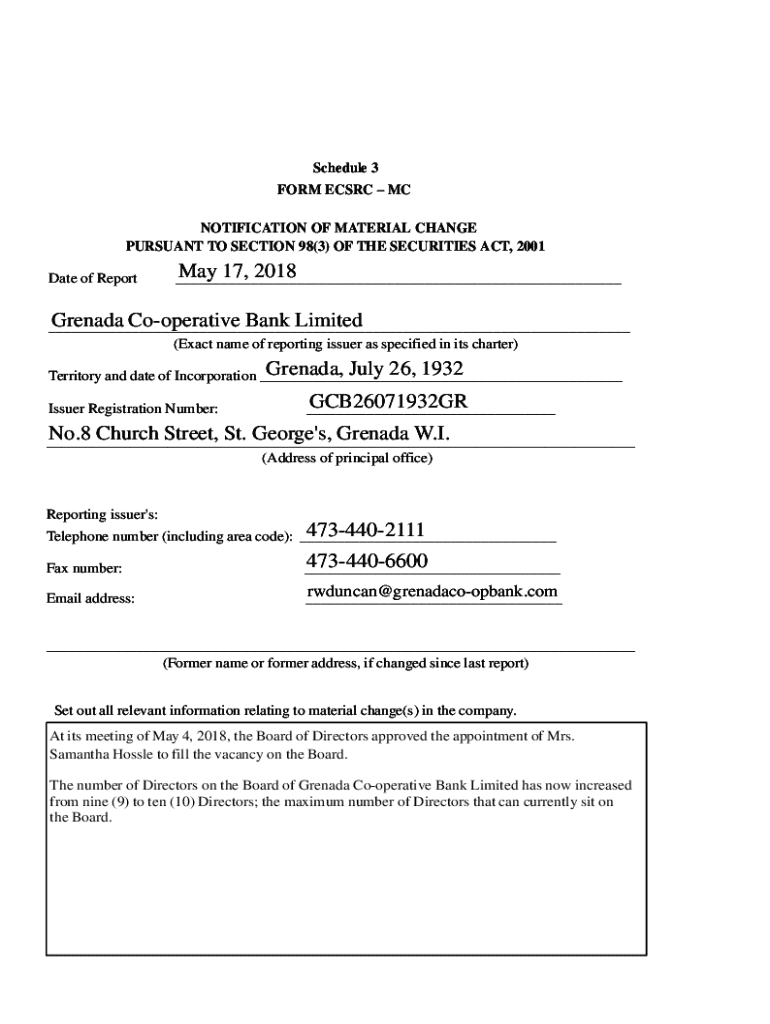 Schedule 3
FORM ECSRC – MC

NOTIFICATION OF MATERIAL CHANGE
PURSUANT TO SECTION 98(3) OF THE SECURITIES ACT, 2001

Date of Report May 17, 2018

Grenada Co-operative Bank Limited
(Exact name of reporting issuer as specified in its charter)

Territory and date of Incorporation Grenada, July 26, 1932

Issuer Registration Number: GCB26071932GR

No.8 Church Street, St. George's, Grenada W.I.
(Address of principal office)

Reporting issuer's:
Telephone number (including area code): 473-440-2111

Fax number: 473-440-6600

Email address: rwduncan@grenadaco-opbank.com

(Former name or former address, if changed since last report)

Set out all relevant information relating to material change(s) in the company.

At its meeting of May 4, 2018, the Board of Directors approved the appointment of Mrs. Samantha Hossle to fill the vacancy on the Board.

The number of Directors on the Board of Grenada Co-operative Bank Limited has now increased from nine (9) to ten (10) Directors; the maximum number of Directors that can currently sit on the Board.